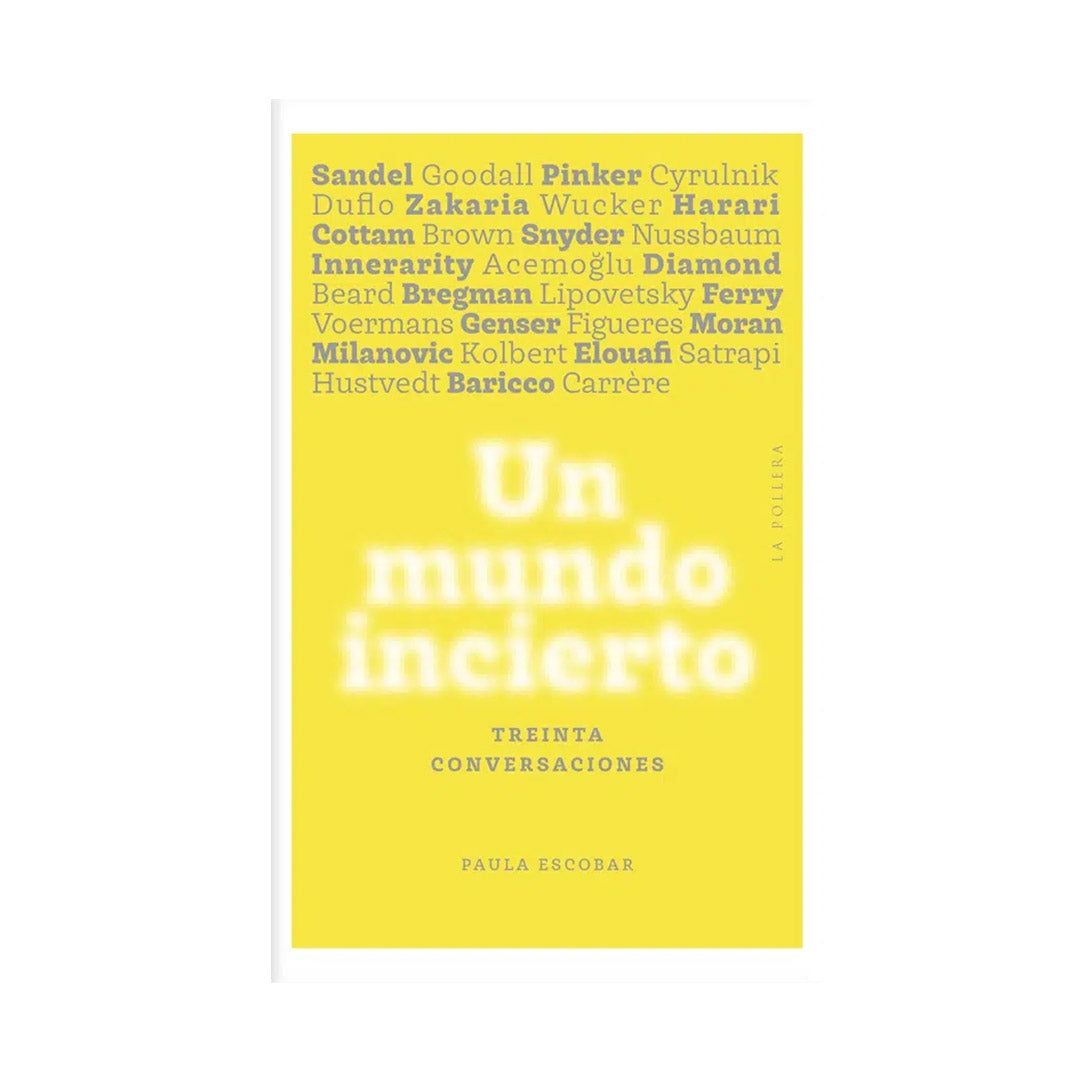 Sandel Goodall Pinker Cyrulnik Duflo Zakaria Wucker Harari Cottam Brown Snyder Nussbaum Innerarity Acemoğlu Diamond Beard Bregman Lipovetsky Ferry Voermans Genser Figueres Moran Milanovic Kolbert Elouafi Satrapi Hustvedt Baricco Carrère

LA POLLERA

Un mundo incierto

TREINTA CONVERSACIONES

PAULA ESCOBAR